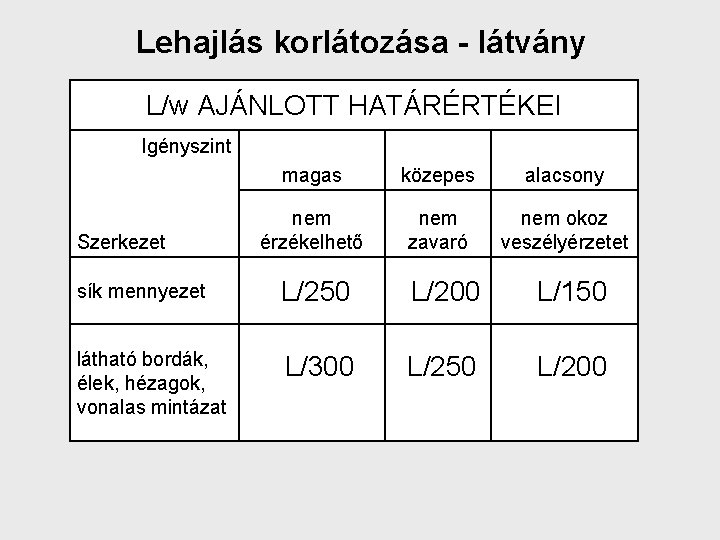 Lehajlás korlátozása - látvány

| L/w AJÁNLOTT HATÁRÉRTÉKEI | | | |
|---|---|---|---|
| Igényszint | magas | közepes | alacsony |
| Szerkezet | nem érzékelhető | nem zavaró | nem okoz veszélyérzetet |
| sík mennyezet | L/250 | L/200 | L/150 |
| látható bordák, élek, hézagok, vonalas mintázat | L/300 | L/250 | L/200 |